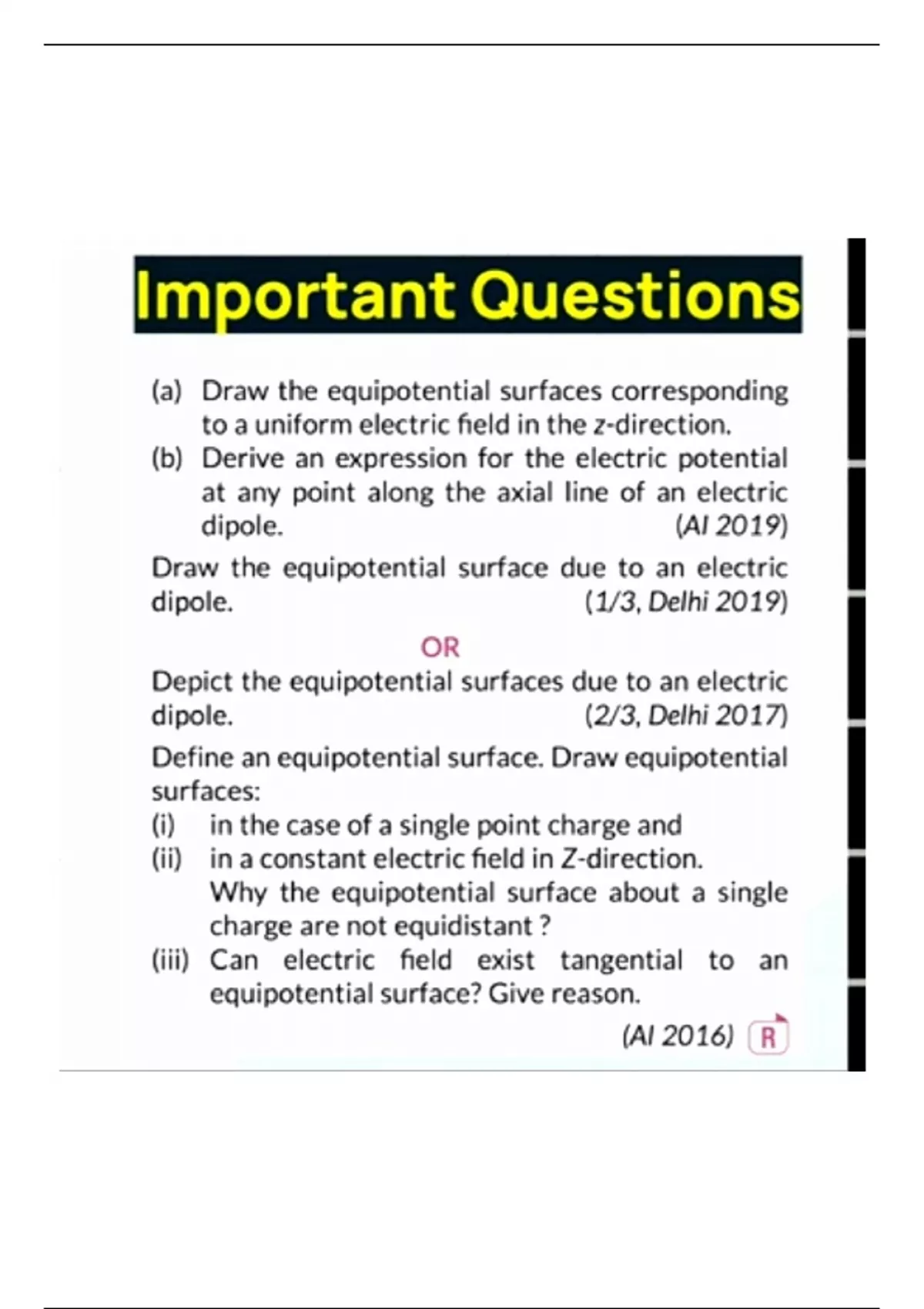 Important Questions

(a) Draw the equipotential surfaces corresponding to a uniform electric field in the z-direction.

(b) Derive an expression for the electric potential at any point along the axial line of an electric dipole. (AI 2019)

Draw the equipotential surface due to an electric dipole. (1/3, Delhi 2019)

OR

Depict the equipotential surfaces due to an electric dipole. (2/3, Delhi 2017)

Define an equipotential surface. Draw equipotential surfaces:

(i) in the case of a single point charge and

(ii) in a constant electric field in Z-direction. Why the equipotential surface about a single charge are not equidistant ?

(iii) Can electric field exist tangential to an equipotential surface? Give reason.

(AI 2016) R